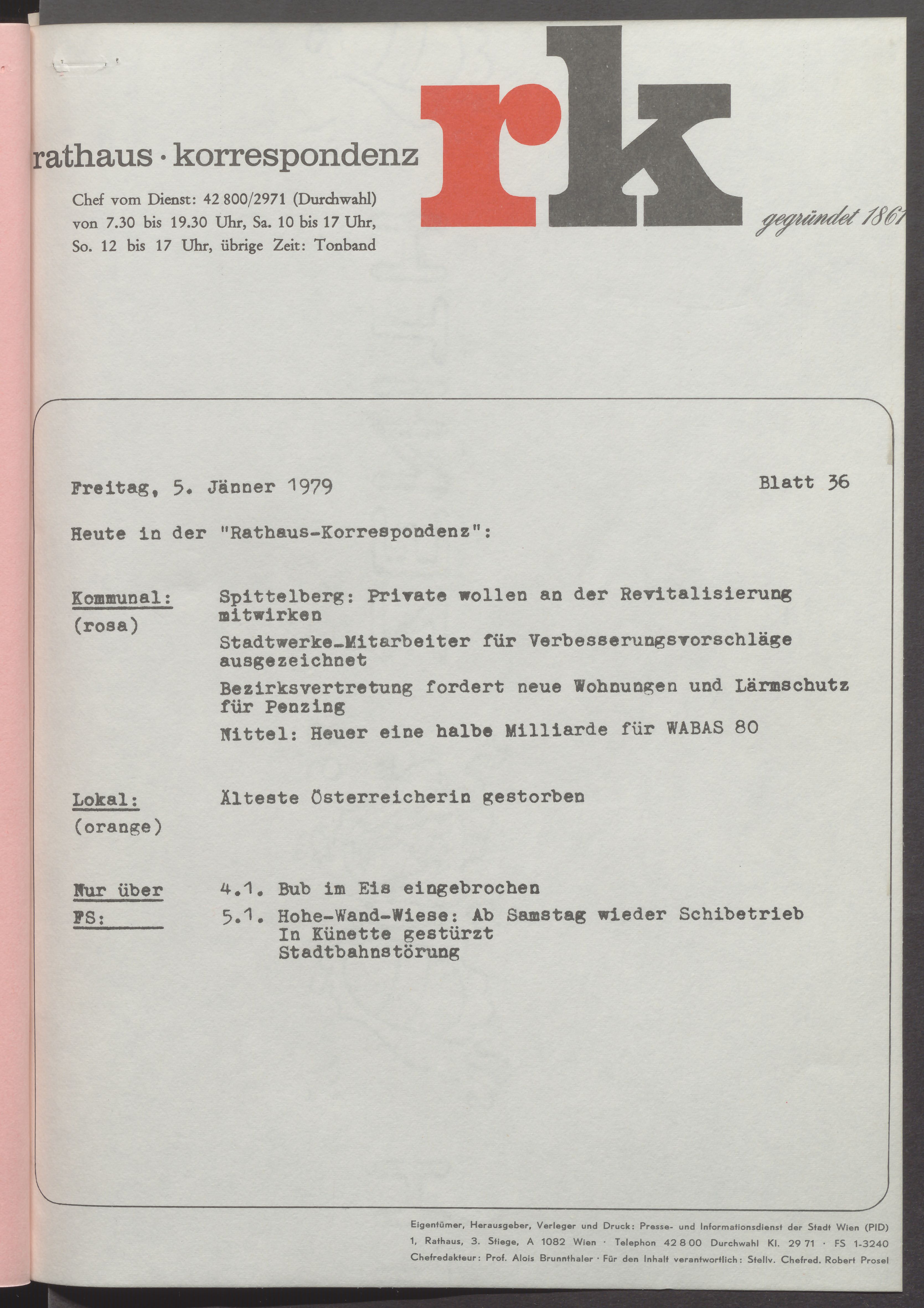 rathaus · korrespondenz

rk

Chef vom Dienst: 42 800/2971 (Durchwahl) von 7.30 bis 19.30 Uhr, Sa. 10 bis 17 Uhr, So. 12 bis 17 Uhr, übrige Zeit: Tonband

gegründet 1861

Freitag, 5. Jänner 1979

Blatt 36

Heute in der "Rathaus-Korrespondenz":

Kommunal: (rosa)

Spittelberg: Private wollen an der Revitalisierung mitwirken

Stadtwerke-Mitarbeiter für Verbesserungsvorschläge ausgezeichnet

Bezirksvertretung fordert neue Wohnungen und Lärmschutz für Penzing

Nittel: Heuer eine halbe Milliarde für WABAS 80

Lokal: (orange)

Älteste Österreicherin gestorben

Nur über FS:

4.1. Bub im Eis eingebrochen

5.1. Hohe-Wand-Wiese: Ab Samstag wieder Schibetrieb
In Künette gestürzt
Stadtbahnstörung

Eigentümer, Herausgeber, Verleger und Druck: Presse- und Informationsdienst der Stadt Wien (PID)
1, Rathaus, 3. Stiege, A 1082 Wien · Telephon 42 8 00 Durchwahl Kl. 29 71 · FS 1-3240
Chefredakteur: Prof. Alois Brunnthaler · Für den Inhalt verantwortlich: Stellv. Chefred. Robert Prosel